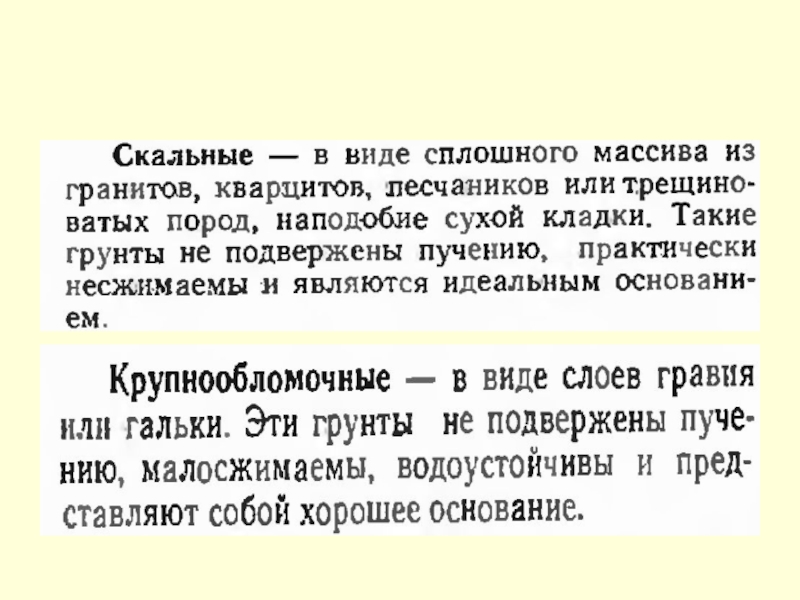 Скальные — в виде сплошного массива из гранитов, кварцитов, песчаников или трещиноватых пород, наподобие сухой кладки. Такие грунты не подвержены пучению, практически несжимаемы и являются идеальным основанием.

Крупнообломочные — в виде слоев гравия или гальки. Эти грунты не подвержены пучению, малосжимаемы, водоустойчивы и представляют собой хорошее основание.